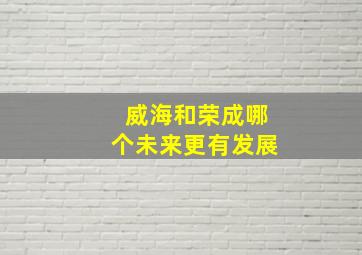 威海和荣成哪个未来更有发展